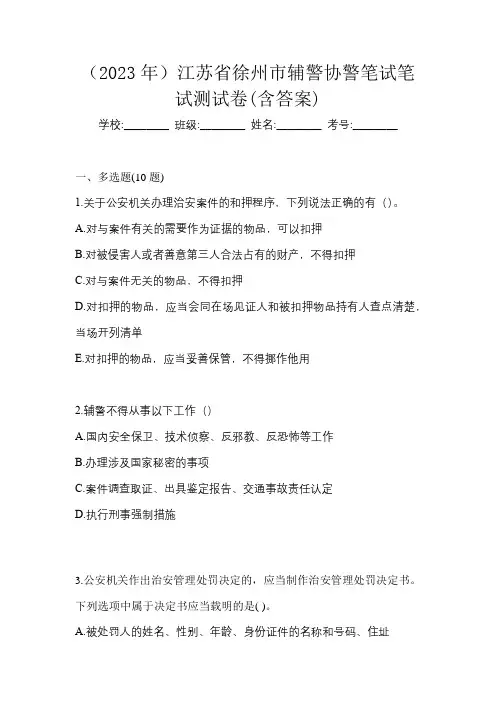 （2023 年）江苏省徐州市辅警协警笔试笔试测试卷(含答案)

学校:________ 班级:________ 姓名:________ 考号:________

一、多选题(10 题)

1.关于公安机关办理治安案件的和押程序，下列说法正确的有（）。

A.对与案件有关的需要作为证据的物品，可以扣押

B.对被侵害人或者善意第三人合法占有的财产，不得扣押

C.对与案件无关的物品，不得扣押

D.对扣押的物品，应当会同在场见证人和被扣押物品持有人查点清楚，当场开列清单

E.对扣押的物品，应当妥善保管，不得挪作他用

2.辅警不得从事以下工作（）

A.国内安全保卫、技术侦察、反邪教、反恐怖等工作

B.办理涉及国家秘密的事项

C.案件调查取证、出具鉴定报告、交通事故责任认定

D.执行刑事强制措施

3.公安机关作出治安管理处罚决定的，应当制作治安管理处罚决定书。下列选项中属于决定书应当载明的是( )。

A.被处罚人的姓名、性别、年龄、身份证件的名称和号码、住址